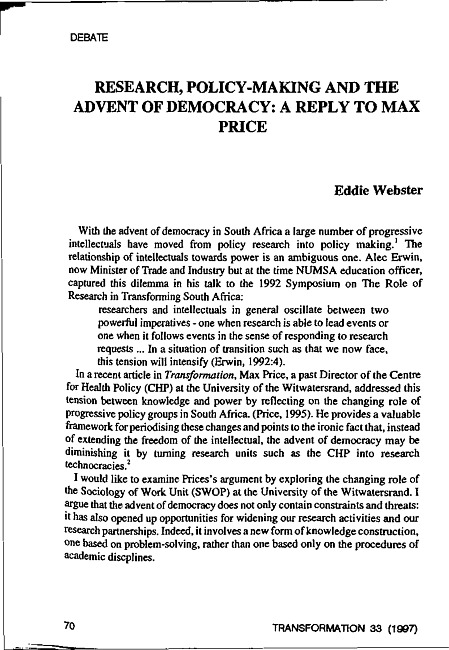 DEBATE

RESEARCH, POLICY-MAKING AND THE ADVENT OF DEMOCRACY: A REPLY TO MAX PRICE

Eddie Webster

With the advent of democracy in South Africa a large number of progressive intellectuals have moved from policy research into policy making.$^1$ The relationship of intellectuals towards power is an ambiguous one. Alec Erwin, now Minister of Trade and Industry but at the time NUMSA education officer, captured this dilemma in his talk to the 1992 Symposium on The Role of Research in Transforming South Africa:

researchers and intellectuals in general oscillate between two powerful imperatives - one when research is able to lead events or one when it follows events in the sense of responding to research requests ... In a situation of transition such as that we now face, this tension will intensify (Erwin, 1992:4).

In a recent article in Transformation, Max Price, a past Director of the Centre for Health Policy (CHP) at the University of the Witwatersrand, addressed this tension between knowledge and power by reflecting on the changing role of progressive policy groups in South Africa. (Price, 1995). He provides a valuable framework for periodising these changes and points to the ironic fact that, instead of extending the freedom of the intellectual, the advent of democracy may be diminishing it by turning research units such as the CHP into research technocracies.$^2$

I would like to examine Prices's argument by exploring the changing role of the Sociology of Work Unit (SWOP) at the University of the Witwatersrand. I argue that the advent of democracy does not only contain constraints and threats: it has also opened up opportunities for widening our research activities and our research partnerships. Indeed, it involves a new form of knowledge construction, one based on problem-solving, rather than one based only on the procedures of academic discplines.

70 TRANSFORMATION 33 (1997)